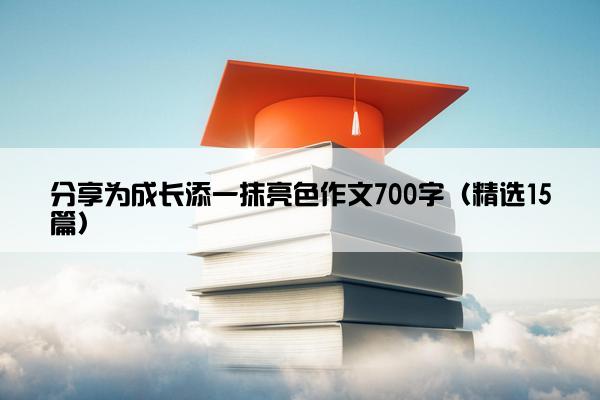 分享为成长添一抹亮色作文700字（精选15篇）